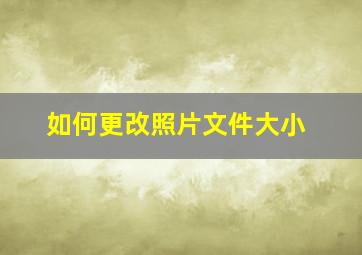 如何更改照片文件大小